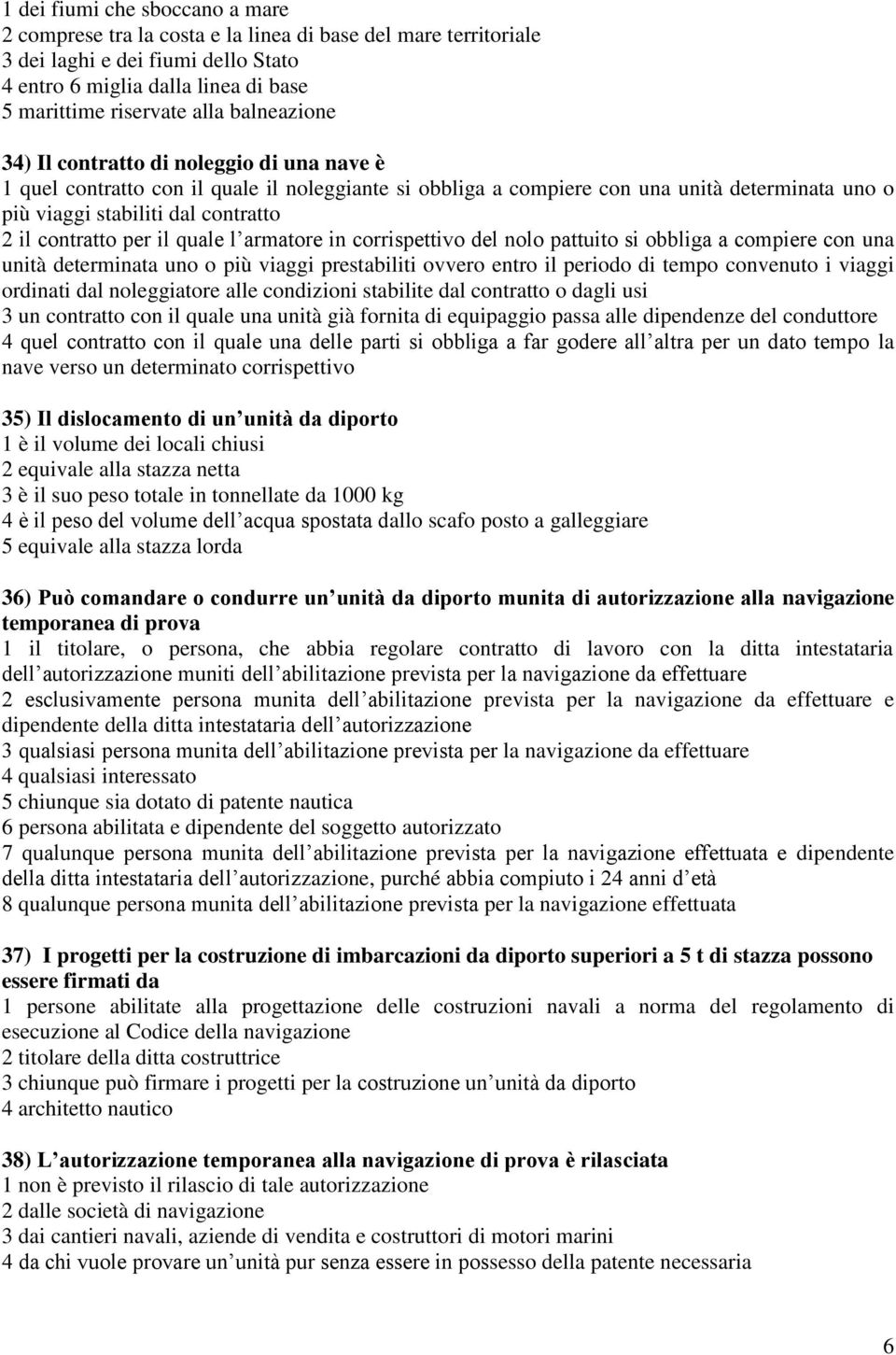 1 dei fiumi che sboccano a mare
2 comprese tra la costa e la linea di base del mare territoriale
3 dei laghi e dei fiumi dello Stato
4 entro 6 miglia dalla linea di base
5 marittime riservate alla balneazione

34) Il contratto di noleggio di una nave è
1 quel contratto con il quale il noleggiante si obbliga a compiere con una unità determinata uno o più viaggi stabiliti dal contratto
2 il contratto per il quale l armatore in corrispettivo del nolo pattuito si obbliga a compiere con una unità determinata uno o più viaggi prestabiliti ovvero entro il periodo di tempo convenuto i viaggi ordinati dal noleggiatore alle condizioni stabilite dal contratto o dagli usi
3 un contratto con il quale una unità già fornita di equipaggio passa alle dipendenze del conduttore
4 quel contratto con il quale una delle parti si obbliga a far godere all altra per un dato tempo la nave verso un determinato corrispettivo

35) Il dislocamento di un unità da diporto
1 è il volume dei locali chiusi
2 equivale alla stazza netta
3 è il suo peso totale in tonnellate da 1000 kg
4 è il peso del volume dell acqua spostata dallo scafo posto a galleggiare
5 equivale alla stazza lorda

36) Può comandare o condurre un unità da diporto munita di autorizzazione alla navigazione temporanea di prova
1 il titolare, o persona, che abbia regolare contratto di lavoro con la ditta intestataria dell autorizzazione muniti dell abilitazione prevista per la navigazione da effettuare
2 esclusivamente persona munita dell abilitazione prevista per la navigazione da effettuare e dipendente della ditta intestataria dell autorizzazione
3 qualsiasi persona munita dell abilitazione prevista per la navigazione da effettuare
4 qualsiasi interessato
5 chiunque sia dotato di patente nautica
6 persona abilitata e dipendente del soggetto autorizzato
7 qualunque persona munita dell abilitazione prevista per la navigazione effettuata e dipendente della ditta intestataria dell autorizzazione, purché abbia compiuto i 24 anni d età
8 qualunque persona munita dell abilitazione prevista per la navigazione effettuata

37) I progetti per la costruzione di imbarcazioni da diporto superiori a 5 t di stazza possono essere firmati da
1 persone abilitate alla progettazione delle costruzioni navali a norma del regolamento di esecuzione al Codice della navigazione
2 titolare della ditta costruttrice
3 chiunque può firmare i progetti per la costruzione un unità da diporto
4 architetto nautico

38) L autorizzazione temporanea alla navigazione di prova è rilasciata
1 non è previsto il rilascio di tale autorizzazione
2 dalle società di navigazione
3 dai cantieri navali, aziende di vendita e costruttori di motori marini
4 da chi vuole provare un unità pur senza essere in possesso della patente necessaria

6